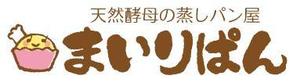 天然酵母の蒸しパン屋
まいりぱん